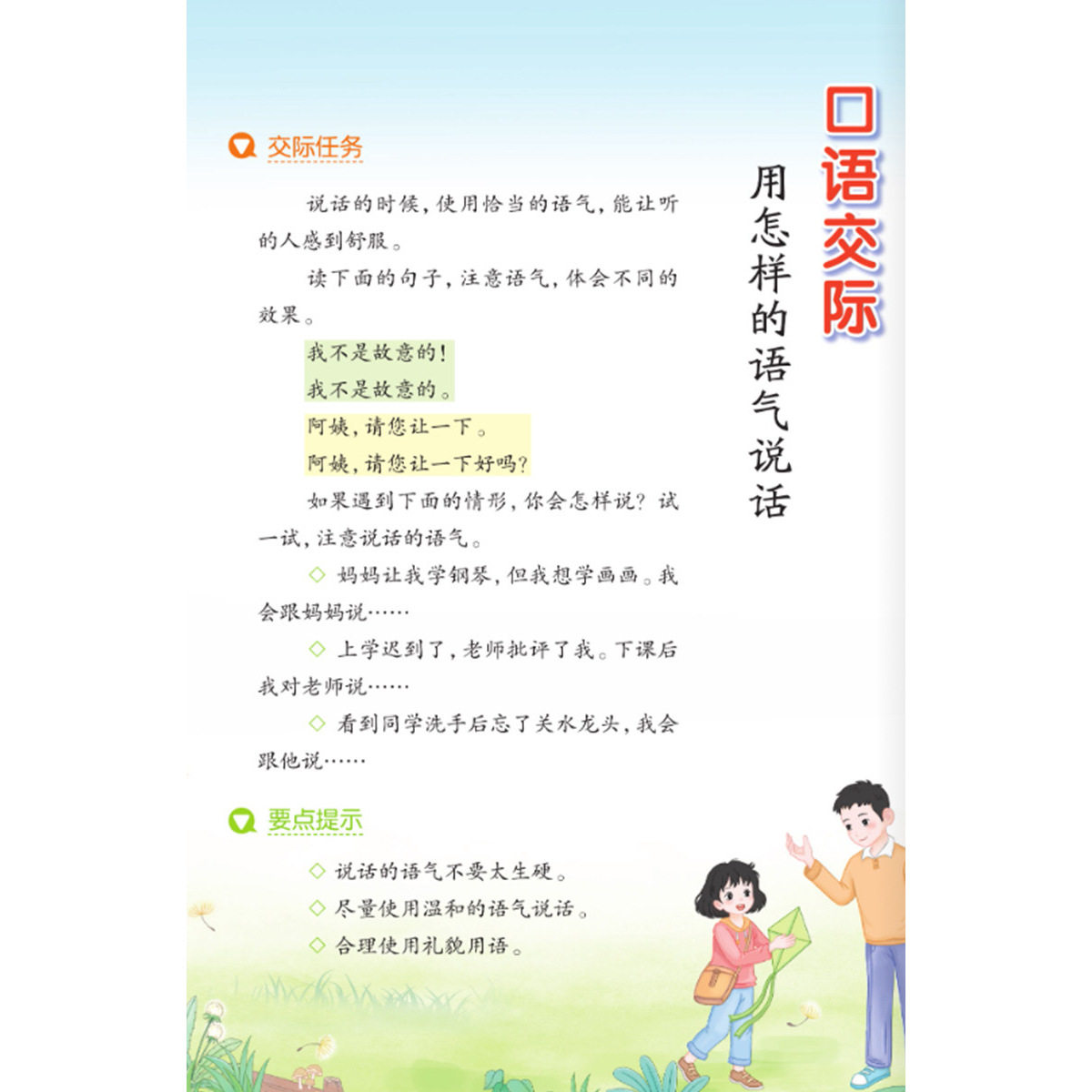 口语交际

用怎样的语气说话

交际任务

说话的时候，使用恰当的语气，能让听的人感到舒服。

读下面的句子，注意语气，体会不同的效果。

我不是故意的！
我不是故意的。
阿姨，请您让一下。
阿姨，请您让一下好吗？

如果遇到下面的情形，你会怎样说？试一试，注意说话的语气。

◇ 妈妈让我学钢琴，但我想学画画。我会跟妈妈说……

◇ 上学迟到了，老师批评了我。下课后我对老师说……

◇ 看到同学洗手后忘了关水龙头，我会跟他说……

要点提示

◇ 说话的语气不要太生硬。
◇ 尽量使用温和的语气说话。
◇ 合理使用礼貌用语。